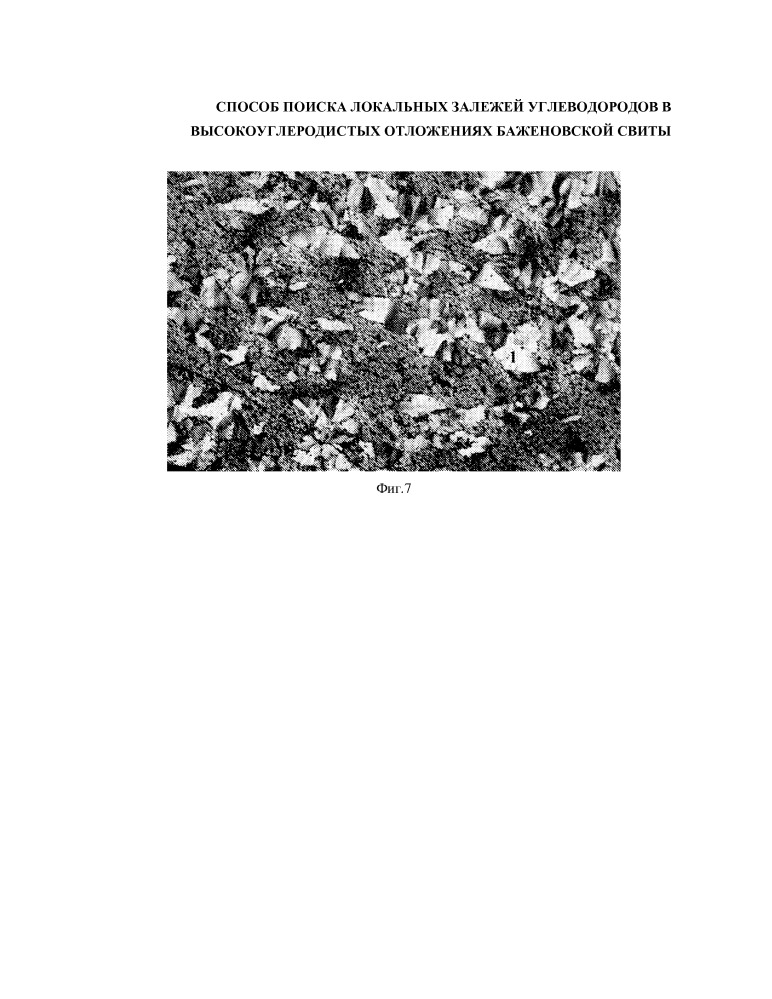 СПОСОБ ПОИСКА ЛОКАЛЬНЫХ ЗАЛЕЖЕЙ УГЛЕВОДОРОДОВ В ВЫСОКОУГЛЕРОДИСТЫХ ОТЛОЖЕНИЯХ БАЖЕНОВСКОЙ СВИТЫ

1

Фиг.7